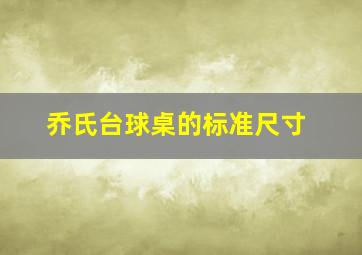 乔氏台球桌的标准尺寸